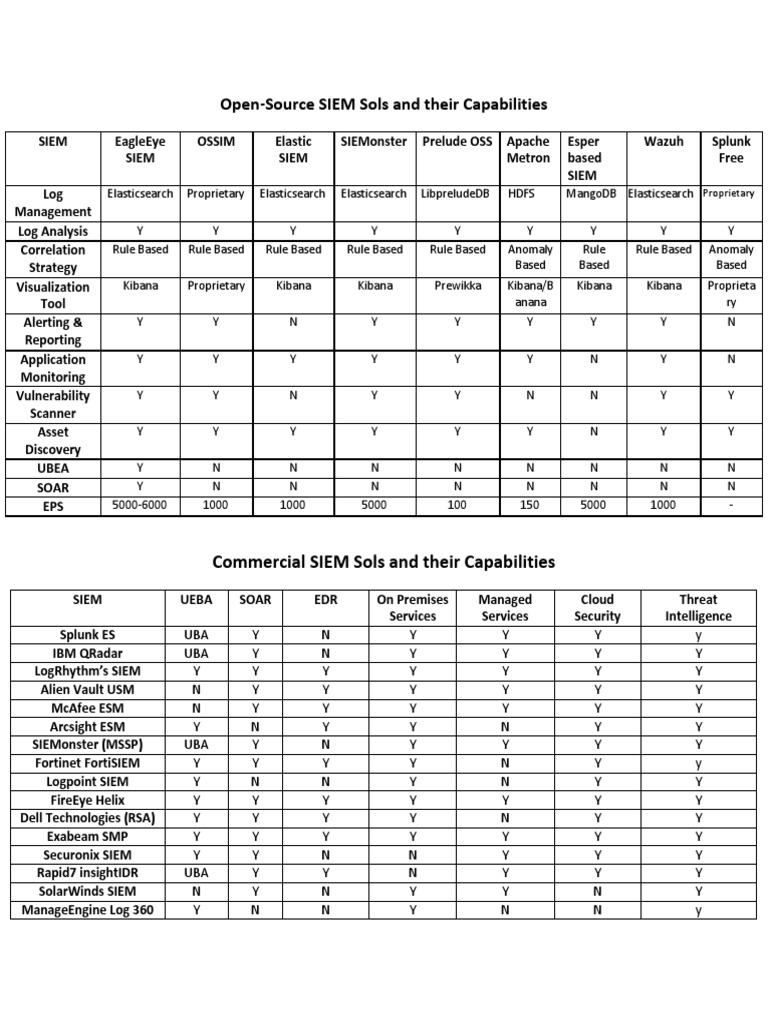 Open-Source SIEM Sols and their Capabilities

| SIEM | EagleEye SIEM | OSSIM | Elastic SIEM | SIEMonster | Prelude OSS | Apache Metron | Esper based SIEM | Wazuh | Splunk Free |
|---|---|---|---|---|---|---|---|---|---|
| Log Management | Elasticsearch | Proprietary | Elasticsearch | Elasticsearch | LibpreludeDB | HDFS | MangoDB | Elasticsearch | Proprietary |
| Log Analysis | Y | Y | Y | Y | Y | Y | Y | Y | Y |
| Correlation Strategy | Rule Based | Rule Based | Rule Based | Rule Based | Rule Based | Anomaly Based | Rule Based | Rule Based | Anomaly Based |
| Visualization Tool | Kibana | Proprietary | Kibana | Kibana | Prewikka | Kibana/Banana | Kibana | Kibana | Proprietary |
| Alerting & Reporting | Y | Y | N | Y | Y | Y | Y | Y | N |
| Application Monitoring | Y | Y | Y | Y | Y | Y | N | Y | N |
| Vulnerability Scanner | Y | Y | N | Y | Y | N | N | Y | Y |
| Asset Discovery | Y | Y | Y | Y | Y | Y | N | Y | Y |
| UBEA | Y | N | N | N | N | N | N | N | N |
| SOAR | Y | N | N | N | N | N | N | N | N |
| EPS | 5000-6000 | 1000 | 1000 | 5000 | 100 | 150 | 5000 | 1000 | - |

Commercial SIEM Sols and their Capabilities

| SIEM | UEBA | SOAR | EDR | On Premises Services | Managed Services | Cloud Security | Threat Intelligence |
|---|---|---|---|---|---|---|---|
| Splunk ES | UBA | Y | N | Y | Y | Y | y |
| IBM QRadar | UBA | Y | N | Y | Y | Y | Y |
| LogRhythm's SIEM | Y | Y | Y | Y | Y | Y | Y |
| Alien Vault USM | N | Y | Y | Y | Y | Y | Y |
| McAfee ESM | N | Y | Y | Y | Y | Y | Y |
| Arcsight ESM | Y | N | Y | Y | N | Y | Y |
| SIEMonster (MSSP) | UBA | Y | N | Y | Y | Y | Y |
| Fortinet FortiSIEM | Y | Y | Y | Y | N | Y | y |
| Logpoint SIEM | Y | N | N | Y | N | Y | Y |
| FireEye Helix | Y | Y | Y | Y | Y | Y | Y |
| Dell Technologies (RSA) | Y | Y | Y | Y | N | Y | Y |
| Exabeam SMP | Y | Y | Y | Y | Y | Y | Y |
| Securonix SIEM | Y | Y | N | N | Y | Y | Y |
| Rapid7 insightIDR | UBA | Y | Y | N | Y | Y | Y |
| SolarWinds SIEM | N | Y | N | Y | Y | N | Y |
| ManageEngine Log 360 | Y | N | N | Y | N | N | y |